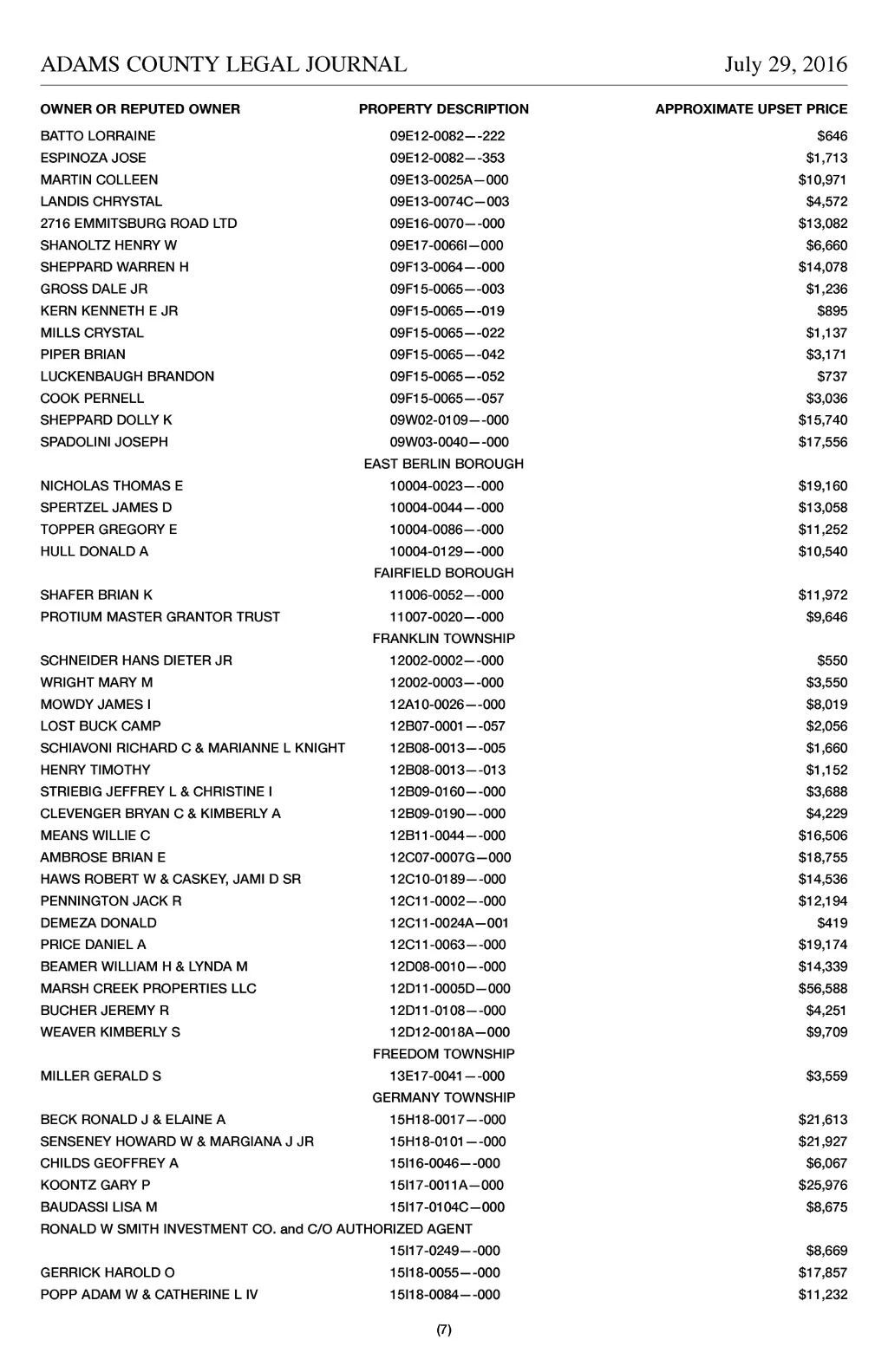 ADAMS COUNTY LEGAL JOURNAL July 29, 2016

| OWNER OR REPUTED OWNER | PROPERTY DESCRIPTION | APPROXIMATE UPSET PRICE |
|---|---|---|
| BATTO LORRAINE | 09E12-0082—-222 | $646 |
| ESPINOZA JOSE | 09E12-0082—-353 | $1,713 |
| MARTIN COLLEEN | 09E13-0025A—000 | $10,971 |
| LANDIS CHRYSTAL | 09E13-0074C—003 | $4,572 |
| 2716 EMMITSBURG ROAD LTD | 09E16-0070—-000 | $13,082 |
| SHANOLTZ HENRY W | 09E17-0066I—000 | $6,660 |
| SHEPPARD WARREN H | 09F13-0064—-000 | $14,078 |
| GROSS DALE JR | 09F15-0065—-003 | $1,236 |
| KERN KENNETH E JR | 09F15-0065—-019 | $895 |
| MILLS CRYSTAL | 09F15-0065—-022 | $1,137 |
| PIPER BRIAN | 09F15-0065—-042 | $3,171 |
| LUCKENBAUGH BRANDON | 09F15-0065—-052 | $737 |
| COOK PERNELL | 09F15-0065—-057 | $3,036 |
| SHEPPARD DOLLY K | 09W02-0109—-000 | $15,740 |
| SPADOLINI JOSEPH | 09W03-0040—-000 | $17,556 |
| | EAST BERLIN BOROUGH | |
| NICHOLAS THOMAS E | 10004-0023—-000 | $19,160 |
| SPERTZEL JAMES D | 10004-0044—-000 | $13,058 |
| TOPPER GREGORY E | 10004-0086—-000 | $11,252 |
| HULL DONALD A | 10004-0129—-000 | $10,540 |
| | FAIRFIELD BOROUGH | |
| SHAFER BRIAN K | 11006-0052—-000 | $11,972 |
| PROTIUM MASTER GRANTOR TRUST | 11007-0020—-000 | $9,646 |
| | FRANKLIN TOWNSHIP | |
| SCHNEIDER HANS DIETER JR | 12002-0002—-000 | $550 |
| WRIGHT MARY M | 12002-0003—-000 | $3,550 |
| MOWDY JAMES I | 12A10-0026—-000 | $8,019 |
| LOST BUCK CAMP | 12B07-0001—-057 | $2,056 |
| SCHIAVONI RICHARD C & MARIANNE L KNIGHT | 12B08-0013—-005 | $1,660 |
| HENRY TIMOTHY | 12B08-0013—-013 | $1,152 |
| STRIEBIG JEFFREY L & CHRISTINE I | 12B09-0160—-000 | $3,688 |
| CLEVENGER BRYAN C & KIMBERLY A | 12B09-0190—-000 | $4,229 |
| MEANS WILLIE C | 12B11-0044—-000 | $16,506 |
| AMBROSE BRIAN E | 12C07-0007G—000 | $18,755 |
| HAWS ROBERT W & CASKEY, JAMI D SR | 12C10-0189—-000 | $14,536 |
| PENNINGTON JACK R | 12C11-0002—-000 | $12,194 |
| DEMEZA DONALD | 12C11-0024A—001 | $419 |
| PRICE DANIEL A | 12C11-0063—-000 | $19,174 |
| BEAMER WILLIAM H & LYNDA M | 12D08-0010—-000 | $14,339 |
| MARSH CREEK PROPERTIES LLC | 12D11-0005D—000 | $56,588 |
| BUCHER JEREMY R | 12D11-0108—-000 | $4,251 |
| WEAVER KIMBERLY S | 12D12-0018A—000 | $9,709 |
| | FREEDOM TOWNSHIP | |
| MILLER GERALD S | 13E17-0041—-000 | $3,559 |
| | GERMANY TOWNSHIP | |
| BECK RONALD J & ELAINE A | 15H18-0017—-000 | $21,613 |
| SENSENEY HOWARD W & MARGIANA J JR | 15H18-0101—-000 | $21,927 |
| CHILDS GEOFFREY A | 15I16-0046—-000 | $6,067 |
| KOONTZ GARY P | 15I17-0011A—000 | $25,976 |
| BAUDASSI LISA M | 15I17-0104C—000 | $8,675 |
| RONALD W SMITH INVESTMENT CO. and C/O AUTHORIZED AGENT | | |
| | 15I17-0249—-000 | $8,669 |
| GERRICK HAROLD O | 15I18-0055—-000 | $17,857 |
| POPP ADAM W & CATHERINE L IV | 15I18-0084—-000 | $11,232 |

(7)